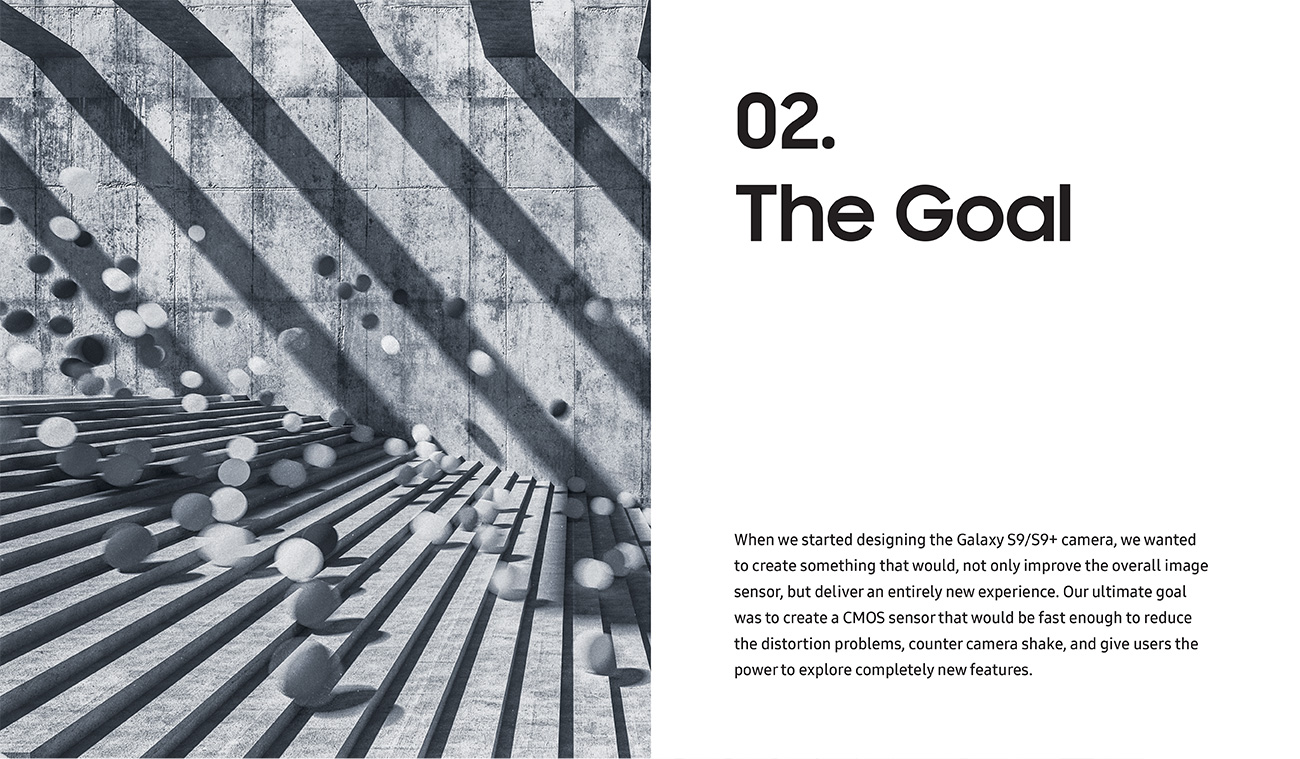 02.
The Goal

When we started designing the Galaxy S9/S9+ camera, we wanted to create something that would, not only improve the overall image sensor, but deliver an entirely new experience. Our ultimate goal was to create a CMOS sensor that would be fast enough to reduce the distortion problems, counter camera shake, and give users the power to explore completely new features.